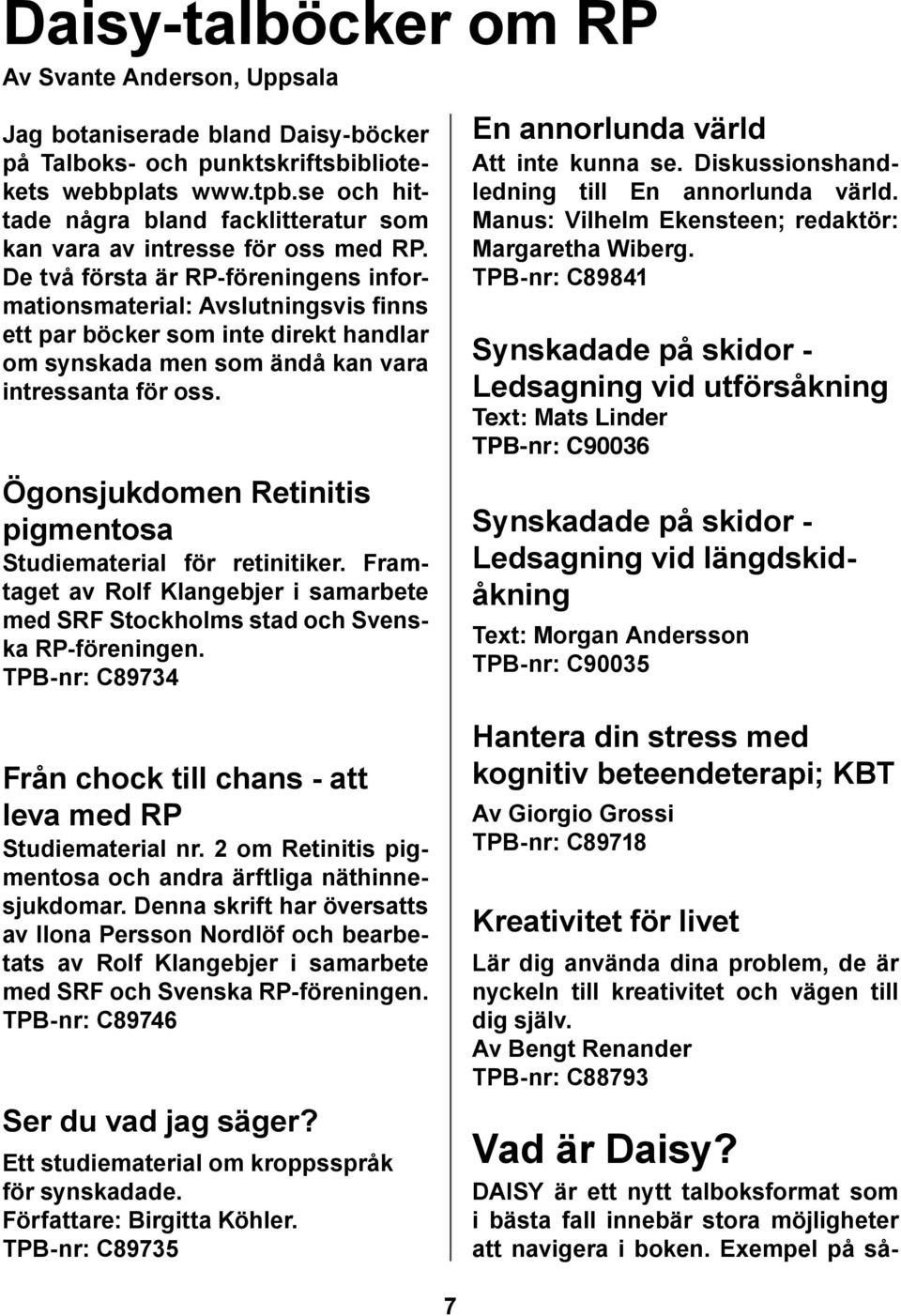 Daisy-talböcker om RP

Av Svante Anderson, Uppsala

Jag botaniserade bland Daisy-böcker på Talboks- och punktskriftsbibliotekets webbplats www.tpb.se och hittade några bland facklitteratur som kan vara av intresse för oss med RP. De två första är RP-föreningens informationsmaterial: Avslutningsvis finns ett par böcker som inte direkt handlar om synskada men som ändå kan vara intressanta för oss.

Ögonsjukdomen Retinitis pigmentosa

Studiematerial för retinitiker. Framtaget av Rolf Klangebjer i samarbete med SRF Stockholms stad och Svenska RP-föreningen.
TPB-nr: C89734

Från chock till chans - att leva med RP

Studiematerial nr. 2 om Retinitis pigmentosa och andra ärftliga näthinnesjukdomar. Denna skrift har översatts av Ilona Persson Nordlöf och bearbetats av Rolf Klangebjer i samarbete med SRF och Svenska RP-föreningen.
TPB-nr: C89746

Ser du vad jag säger?

Ett studiematerial om kroppsspråk för synskadade.
Författare: Birgitta Köhler.
TPB-nr: C89735

En annorlunda värld

Att inte kunna se. Diskussionshandledning till En annorlunda värld. Manus: Vilhelm Ekensteen; redaktör: Margaretha Wiberg.
TPB-nr: C89841

Synskadade på skidor - Ledsagning vid utförsåkning

Text: Mats Linder
TPB-nr: C90036

Synskadade på skidor - Ledsagning vid längdskidåkning

Text: Morgan Andersson
TPB-nr: C90035

Hantera din stress med kognitiv beteendeterapi; KBT

Av Giorgio Grossi
TPB-nr: C89718

Kreativitet för livet

Lär dig använda dina problem, de är nyckeln till kreativitet och vägen till dig själv.
Av Bengt Renander
TPB-nr: C88793

Vad är Daisy?

DAISY är ett nytt talboksformat som i bästa fall innebär stora möjligheter att navigera i boken. Exempel på så-

7